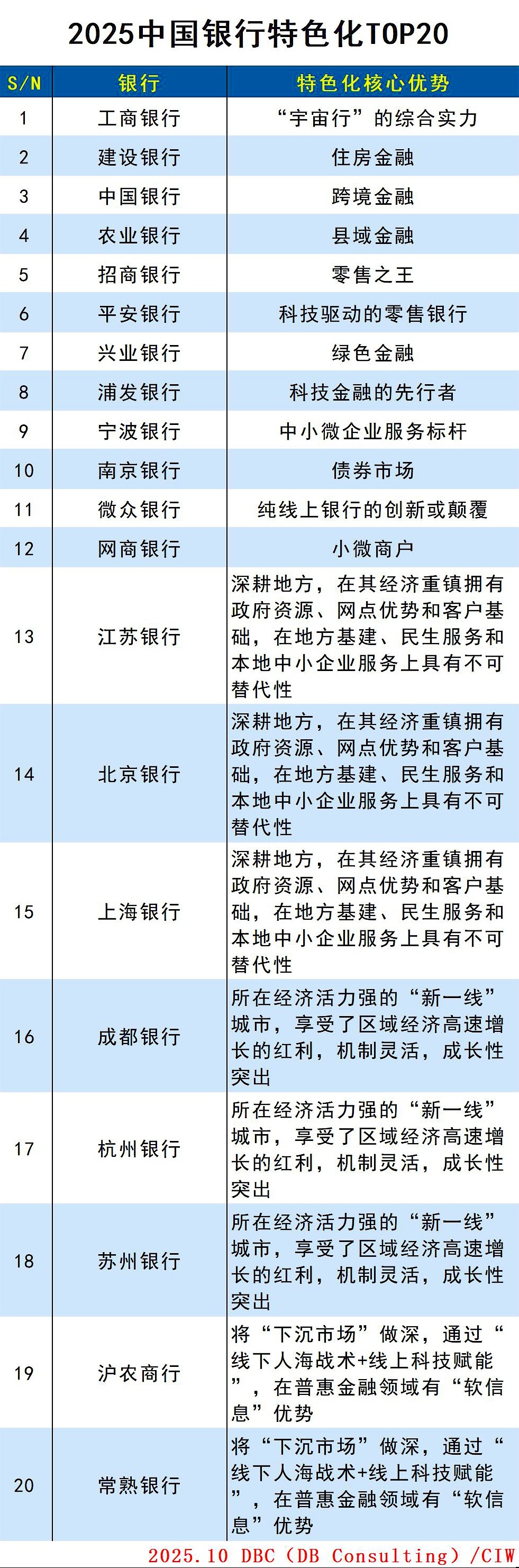 2025中国银行特色化TOP20

| S/N | 银行 | 特色化核心优势 |
|---|---|---|
| 1 | 工商银行 | “宇宙行”的综合实力 |
| 2 | 建设银行 | 住房金融 |
| 3 | 中国银行 | 跨境金融 |
| 4 | 农业银行 | 县域金融 |
| 5 | 招商银行 | 零售之王 |
| 6 | 平安银行 | 科技驱动的零售银行 |
| 7 | 兴业银行 | 绿色金融 |
| 8 | 浦发银行 | 科技金融的先行者 |
| 9 | 宁波银行 | 中小微企业服务标杆 |
| 10 | 南京银行 | 债券市场 |
| 11 | 微众银行 | 纯线上银行的创新或颠覆 |
| 12 | 网商银行 | 小微商户 |
| 13 | 江苏银行 | 深耕地方，在其经济重镇拥有政府资源、网点优势和客户基础，在地方基建、民生服务和本地中小企业服务上具有不可替代性 |
| 14 | 北京银行 | 深耕地方，在其经济重镇拥有政府资源、网点优势和客户基础，在地方基建、民生服务和本地中小企业服务上具有不可替代性 |
| 15 | 上海银行 | 深耕地方，在其经济重镇拥有政府资源、网点优势和客户基础，在地方基建、民生服务和本地中小企业服务上具有不可替代性 |
| 16 | 成都银行 | 所在经济活力强的“新一线”城市，享受了区域经济高速增长的红利，机制灵活，成长性突出 |
| 17 | 杭州银行 | 所在经济活力强的“新一线”城市，享受了区域经济高速增长的红利，机制灵活，成长性突出 |
| 18 | 苏州银行 | 所在经济活力强的“新一线”城市，享受了区域经济高速增长的红利，机制灵活，成长性突出 |
| 19 | 沪农商行 | 将“下沉市场”做深，通过“线下人海战术+线上科技赋能”，在普惠金融领域有“软信息”优势 |
| 20 | 常熟银行 | 将“下沉市场”做深，通过“线下人海战术+线上科技赋能”，在普惠金融领域有“软信息”优势 |

2025.10 DBC（DB Consulting）/CIW